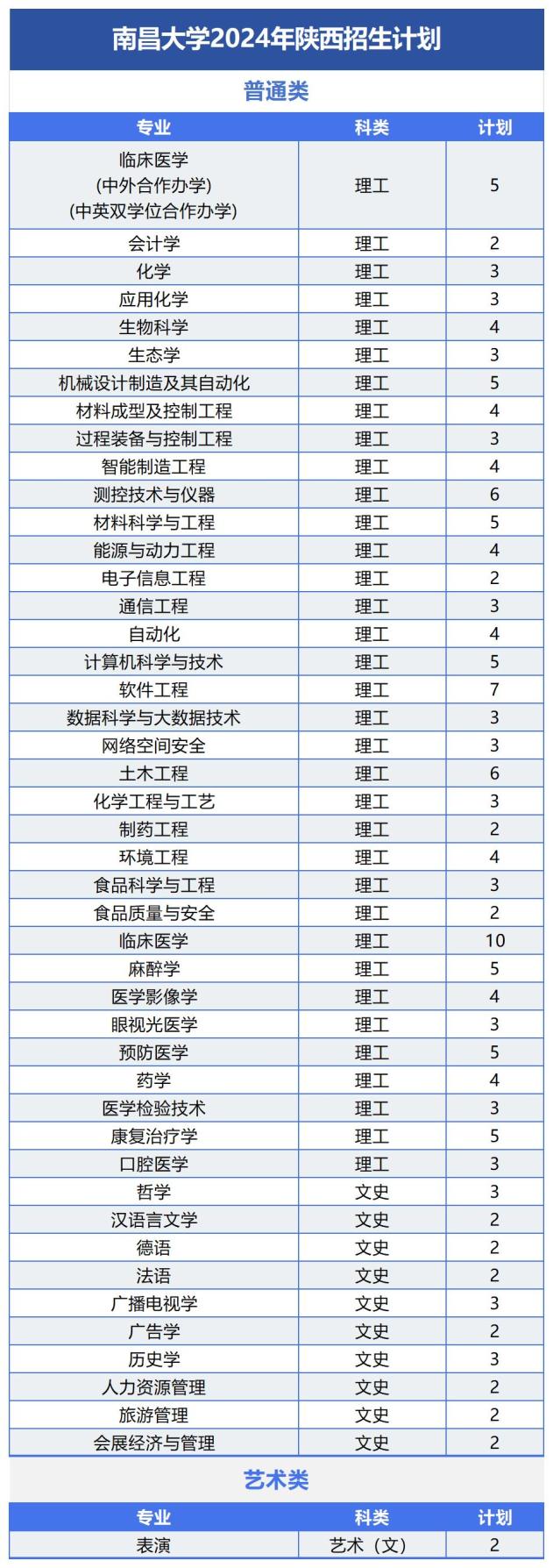 南昌大学2024年陕西招生计划

普通类

| 专业 | 科类 | 计划 |
|---|---|---|
| 临床医学 (中外合作办学) (中英双学位合作办学) | 理工 | 5 |
| 会计学 | 理工 | 2 |
| 化学 | 理工 | 3 |
| 应用化学 | 理工 | 3 |
| 生物科学 | 理工 | 4 |
| 生态学 | 理工 | 3 |
| 机械设计制造及其自动化 | 理工 | 5 |
| 材料成型及控制工程 | 理工 | 4 |
| 过程装备与控制工程 | 理工 | 3 |
| 智能制造工程 | 理工 | 4 |
| 测控技术与仪器 | 理工 | 6 |
| 材料科学与工程 | 理工 | 5 |
| 能源与动力工程 | 理工 | 4 |
| 电子信息工程 | 理工 | 2 |
| 通信工程 | 理工 | 3 |
| 自动化 | 理工 | 4 |
| 计算机科学与技术 | 理工 | 5 |
| 软件工程 | 理工 | 7 |
| 数据科学与大数据技术 | 理工 | 3 |
| 网络空间安全 | 理工 | 3 |
| 土木工程 | 理工 | 6 |
| 化学工程与工艺 | 理工 | 3 |
| 制药工程 | 理工 | 2 |
| 环境工程 | 理工 | 4 |
| 食品科学与工程 | 理工 | 3 |
| 食品质量与安全 | 理工 | 2 |
| 临床医学 | 理工 | 10 |
| 麻醉学 | 理工 | 5 |
| 医学影像学 | 理工 | 4 |
| 眼视光医学 | 理工 | 3 |
| 预防医学 | 理工 | 5 |
| 药学 | 理工 | 4 |
| 医学检验技术 | 理工 | 3 |
| 康复治疗学 | 理工 | 5 |
| 口腔医学 | 理工 | 3 |
| 哲学 | 文史 | 3 |
| 汉语言文学 | 文史 | 2 |
| 德语 | 文史 | 2 |
| 法语 | 文史 | 2 |
| 广播电视学 | 文史 | 3 |
| 广告学 | 文史 | 2 |
| 历史学 | 文史 | 3 |
| 人力资源管理 | 文史 | 2 |
| 旅游管理 | 文史 | 2 |
| 会展经济与管理 | 文史 | 2 |

艺术类

| 专业 | 科类 | 计划 |
|---|---|---|
| 表演 | 艺术（文） | 2 |